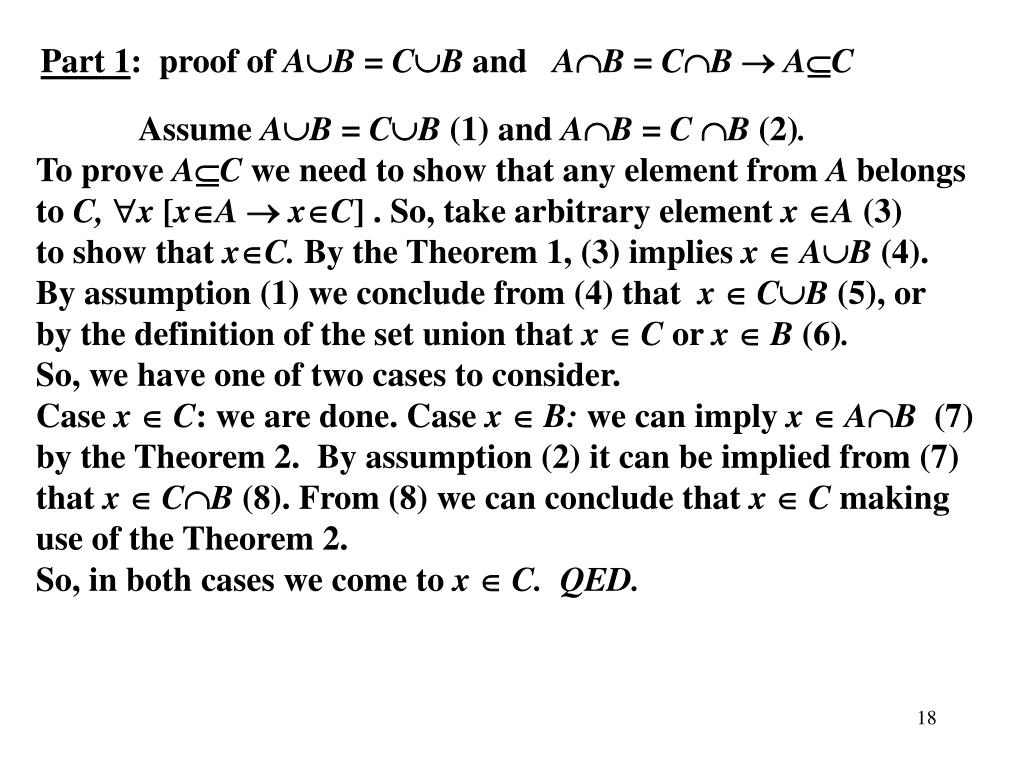 Part 1: proof of $A \cup B = C \cup B$ and $A \cap B = C \cap B \rightarrow A \subseteq C$

Assume $A \cup B = C \cup B$ (1) and $A \cap B = C \cap B$ (2).
To prove $A \subseteq C$ we need to show that any element from $A$ belongs to $C$, $\forall x\ [x \in A \rightarrow x \in C]$ . So, take arbitrary element $x \in A$ (3) to show that $x \in C$. By the Theorem 1, (3) implies $x \in A \cup B$ (4).
By assumption (1) we conclude from (4) that $x \in C \cup B$ (5), or by the definition of the set union that $x \in C$ or $x \in B$ (6).
So, we have one of two cases to consider.
Case $x \in C$: we are done. Case $x \in B$: we can imply $x \in A \cap B$ (7) by the Theorem 2. By assumption (2) it can be implied from (7) that $x \in C \cap B$ (8). From (8) we can conclude that $x \in C$ making use of the Theorem 2.
So, in both cases we come to $x \in C$. QED.

18